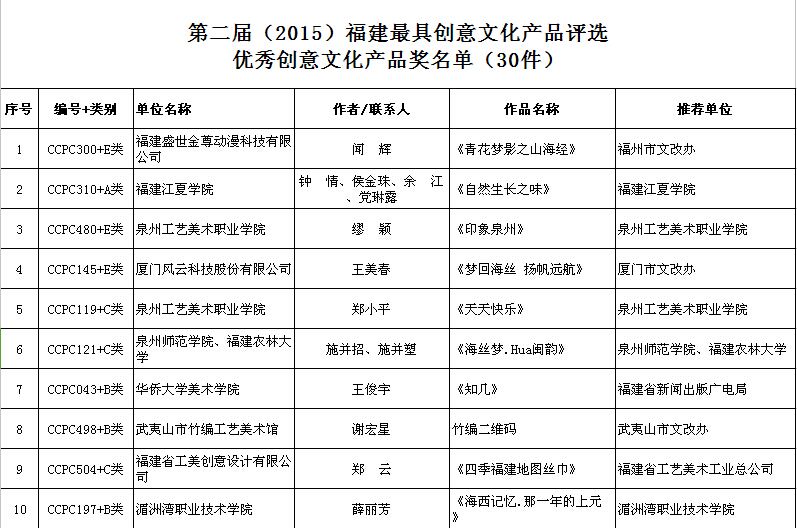 第二届（2015）福建最具创意文化产品评选
优秀创意文化产品奖名单（30件）

| 序号 | 编号+类别 | 单位名称 | 作者/联系人 | 作品名称 | 推荐单位 |
|---|---|---|---|---|---|
| 1 | CCPC300+E类 | 福建盛世金尊动漫科技有限公司 | 闻 辉 | 《青花梦影之山海经》 | 福州市文改办 |
| 2 | CCPC310+A类 | 福建江夏学院 | 钟 情、侯金珠、余 江、党琳露 | 《自然生长之味》 | 福建江夏学院 |
| 3 | CCPC480+E类 | 泉州工艺美术职业学院 | 缪 颖 | 《印象泉州》 | 泉州工艺美术职业学院 |
| 4 | CCPC145+E类 | 厦门风云科技股份有限公司 | 王美春 | 《梦回海丝 扬帆远航》 | 厦门市文改办 |
| 5 | CCPC119+C类 | 泉州工艺美术职业学院 | 郑小平 | 《天天快乐》 | 泉州工艺美术职业学院 |
| 6 | CCPC121+C类 | 泉州师范学院、福建农林大学 | 施并招、施并塑 | 《海丝梦.Hua闽韵》 | 泉州师范学院、福建农林大学 |
| 7 | CCPC043+B类 | 华侨大学美术学院 | 王俊宇 | 《知几》 | 福建省新闻出版广电局 |
| 8 | CCPC498+B类 | 武夷山市竹编工艺美术馆 | 谢宏星 | 竹编二维码 | 武夷山市文改办 |
| 9 | CCPC504+C类 | 福建省工美创意设计有限公司 | 郑 云 | 《四季福建地图丝巾》 | 福建省工艺美术工业总公司 |
| 10 | CCPC197+B类 | 湄洲湾职业技术学院 | 薛丽芳 | 《海西记忆.那一年的上元》 | 湄洲湾职业技术学院 |